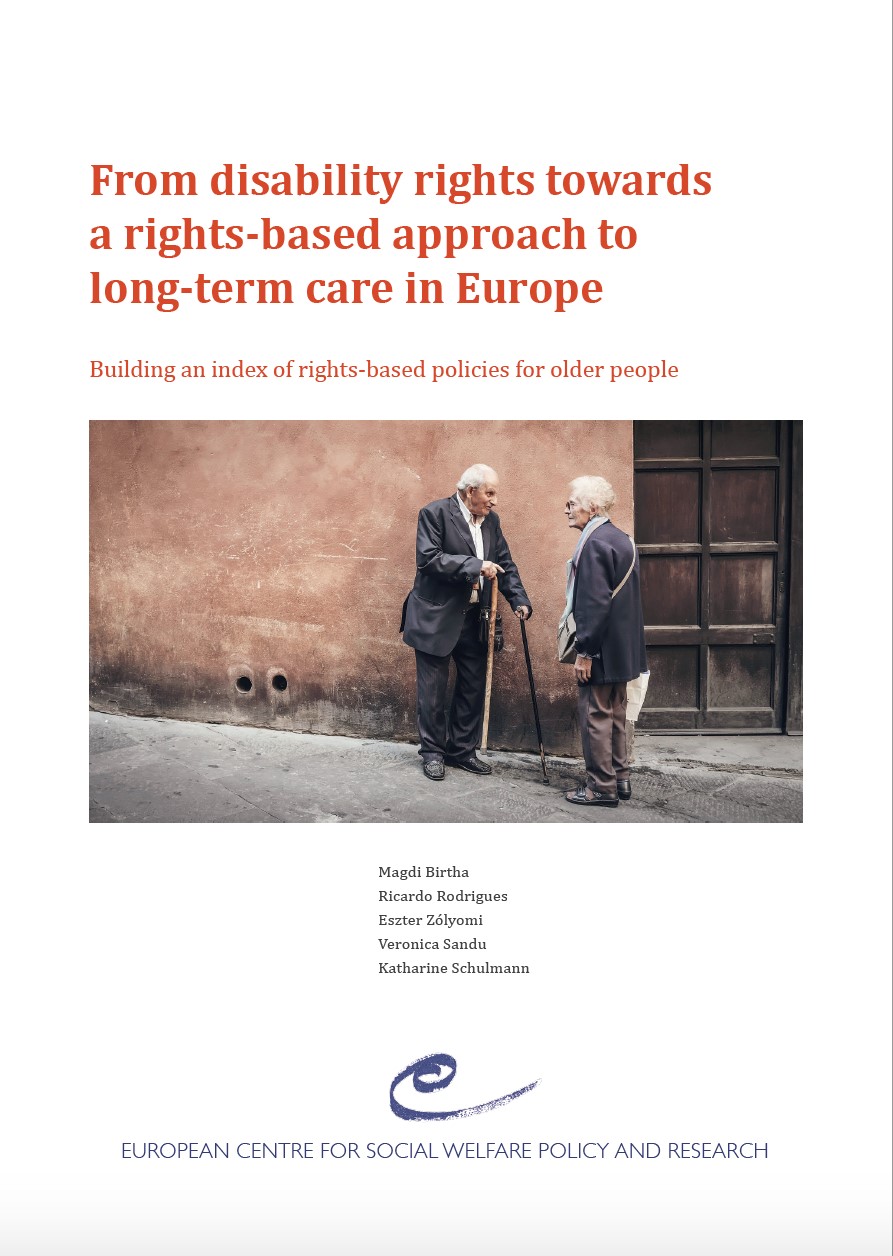 From disability rights towards a rights-based approach to long-term care in Europe

Building an index of rights-based policies for older people

Magdi Birtha
Ricardo Rodrigues
Eszter Zólyomi
Veronica Sandu
Katharine Schulmann

EUROPEAN CENTRE FOR SOCIAL WELFARE POLICY AND RESEARCH